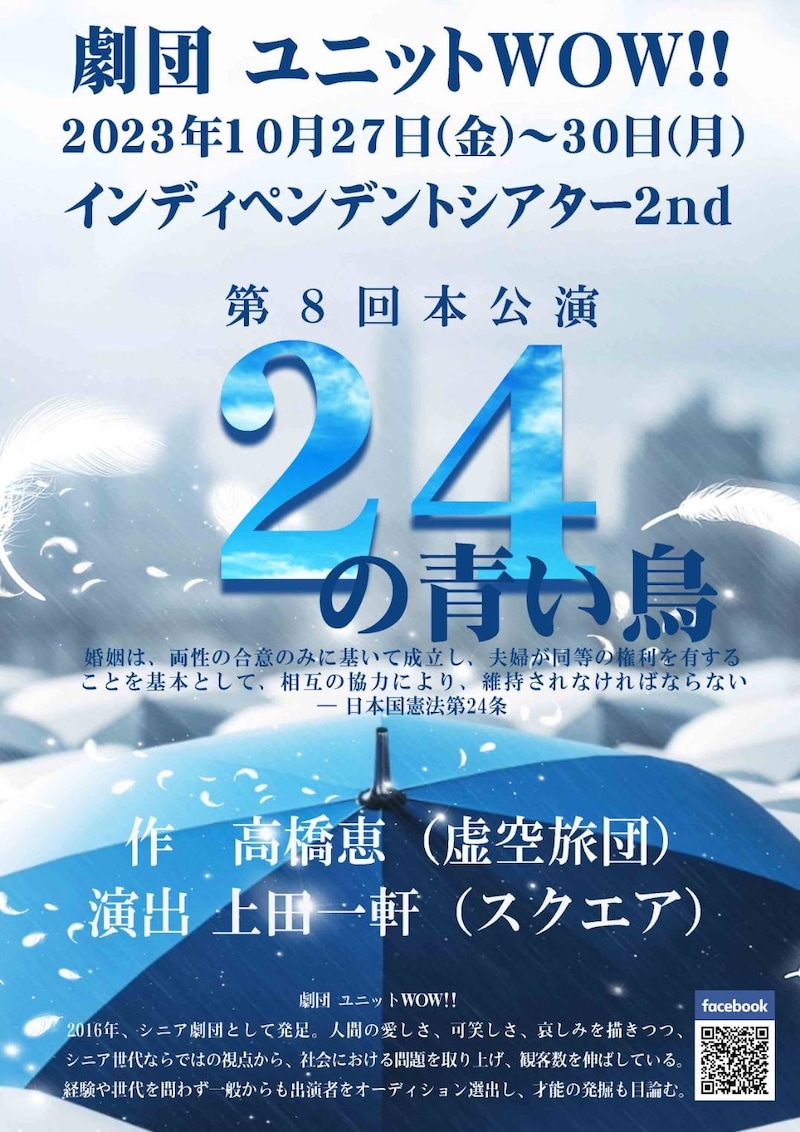 劇団 ユニットWOW!!
2023年10月27日(金)~30日(月)
インディペンデントシアター2nd

第8回本公演

24の青い鳥

婚姻は、両性の合意のみに基いて成立し、夫婦が同等の権利を有することを基本として、相互の協力により、維持されなければならない
— 日本国憲法第24条

作 高橋恵(虚空旅団)
演出 上田一軒(スクエア)

劇団 ユニットWOW!!
2016年、シニア劇団として発足。人間の愛しさ、可笑しさ、哀しみを描きつつ、シニア世代ならではの視点から、社会における問題を取り上げ、観客数を伸ばしている。経験や世代を問わず一般からも出演者をオーディション選出し、才能の発掘も目論む。

facebook